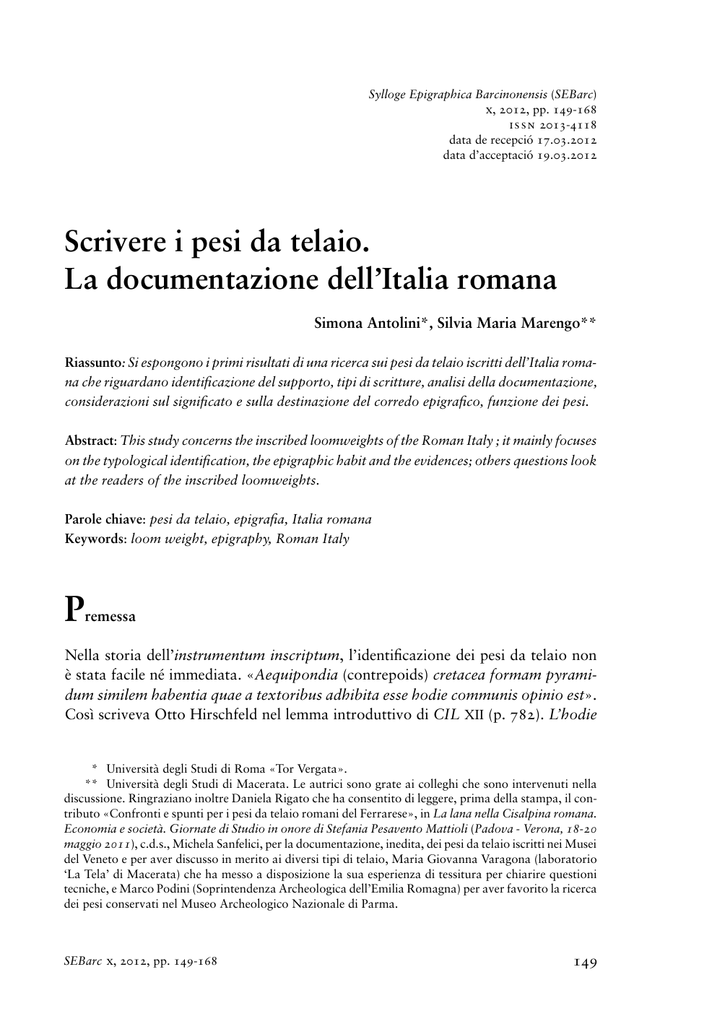 Sylloge Epigraphica Barcinonensis (SEBarc)
x, 2012, pp. 149-168
ISSN 2013-4118
data de recepció 17.03.2012
data d'acceptació 19.03.2012

Scrivere i pesi da telaio.
La documentazione dell'Italia romana

Simona Antolini*, Silvia Maria Marengo**

Riassunto: Si espongono i primi risultati di una ricerca sui pesi da telaio iscritti dell'Italia romana che riguardano identificazione del supporto, tipi di scritture, analisi della documentazione, considerazioni sul significato e sulla destinazione del corredo epigrafico, funzione dei pesi.

Abstract: This study concerns the inscribed loomweights of the Roman Italy ; it mainly focuses on the typological identification, the epigraphic habit and the evidences; others questions look at the readers of the inscribed loomweights.

Parole chiave: pesi da telaio, epigrafia, Italia romana
Keywords: loom weight, epigraphy, Roman Italy

Premessa

Nella storia dell'instrumentum inscriptum, l'identificazione dei pesi da telaio non è stata facile né immediata. «Aequipondia (contrepoids) cretacea formam pyramidum similem habentia quae a textoribus adhibita esse hodie communis opinio est». Così scriveva Otto Hirschfeld nel lemma introduttivo di CIL XII (p. 782). L'hodie

* Università degli Studi di Roma «Tor Vergata».
** Università degli Studi di Macerata. Le autrici sono grate ai colleghi che sono intervenuti nella discussione. Ringraziano inoltre Daniela Rigato che ha consentito di leggere, prima della stampa, il contributo «Confronti e spunti per i pesi da telaio romani del Ferrarese», in La lana nella Cisalpina romana. Economia e società. Giornate di Studio in onore di Stefania Pesavento Mattioli (Padova - Verona, 18-20 maggio 2011), c.d.s., Michela Sanfelici, per la documentazione, inedita, dei pesi da telaio iscritti nei Musei del Veneto e per aver discusso in merito ai diversi tipi di telaio, Maria Giovanna Varagona (laboratorio 'La Tela' di Macerata) che ha messo a disposizione la sua esperienza di tessitura per chiarire questioni tecniche, e Marco Podini (Soprintendenza Archeologica dell'Emilia Romagna) per aver favorito la ricerca dei pesi conservati nel Museo Archeologico Nazionale di Parma.

SEBarc x, 2012, pp. 149-168

149